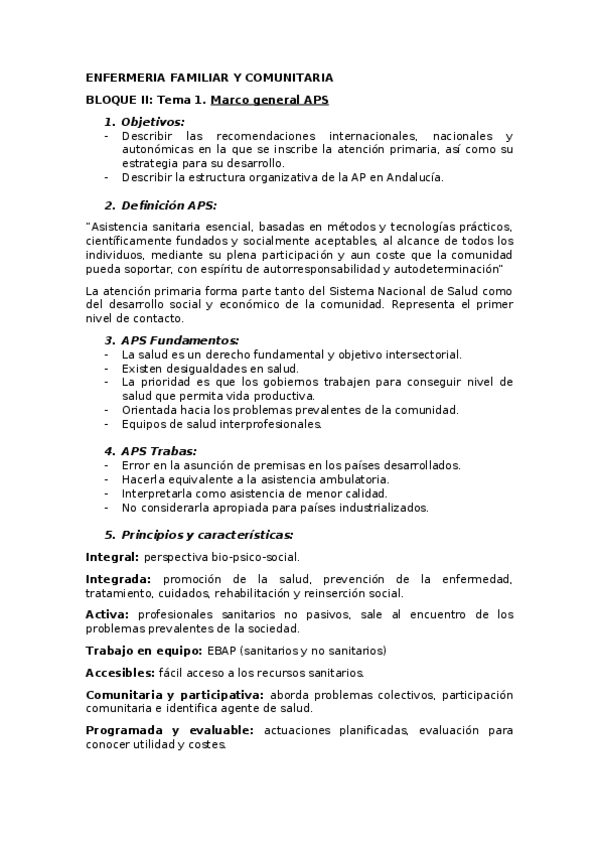 ENFERMERIA FAMILIAR Y COMUNITARIA

BLOQUE II: Tema 1. Marco general APS

1. Objetivos:
- Describir las recomendaciones internacionales, nacionales y autonómicas en la que se inscribe la atención primaria, así como su estrategia para su desarrollo.
- Describir la estructura organizativa de la AP en Andalucía.

2. Definición APS:

"Asistencia sanitaria esencial, basadas en métodos y tecnologías prácticos, científicamente fundados y socialmente aceptables, al alcance de todos los individuos, mediante su plena participación y aun coste que la comunidad pueda soportar, con espíritu de autorresponsabilidad y autodeterminación"

La atención primaria forma parte tanto del Sistema Nacional de Salud como del desarrollo social y económico de la comunidad. Representa el primer nivel de contacto.

3. APS Fundamentos:
- La salud es un derecho fundamental y objetivo intersectorial.
- Existen desigualdades en salud.
- La prioridad es que los gobiernos trabajen para conseguir nivel de salud que permita vida productiva.
- Orientada hacia los problemas prevalentes de la comunidad.
- Equipos de salud interprofesionales.

4. APS Trabas:
- Error en la asunción de premisas en los países desarrollados.
- Hacerla equivalente a la asistencia ambulatoria.
- Interpretarla como asistencia de menor calidad.
- No considerarla apropiada para países industrializados.

5. Principios y características:

Integral: perspectiva bio-psico-social.

Integrada: promoción de la salud, prevención de la enfermedad, tratamiento, cuidados, rehabilitación y reinserción social.

Activa: profesionales sanitarios no pasivos, sale al encuentro de los problemas prevalentes de la sociedad.

Trabajo en equipo: EBAP (sanitarios y no sanitarios)

Accesibles: fácil acceso a los recursos sanitarios.

Comunitaria y participativa: aborda problemas colectivos, participación comunitaria e identifica agente de salud.

Programada y evaluable: actuaciones planificadas, evaluación para conocer utilidad y costes.